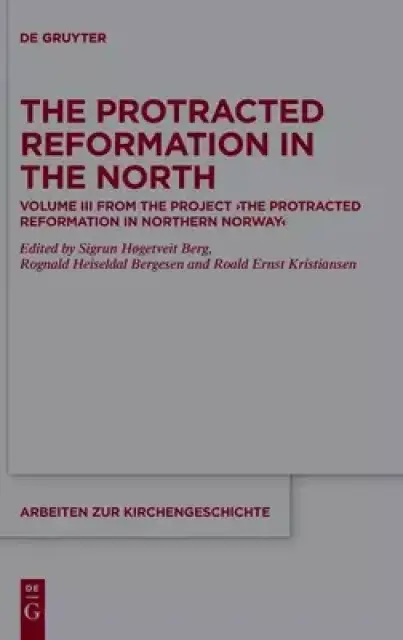 DE GRUYTER

THE PROTRACTED REFORMATION IN THE NORTH

VOLUME III FROM THE PROJECT ›THE PROTRACTED REFORMATION IN NORTHERN NORWAY‹

Edited by Sigrun Høgetveit Berg, Rognald Heiseldal Bergesen and Roald Ernst Kristiansen

ARBEITEN ZUR KIRCHENGESCHICHTE

DE G